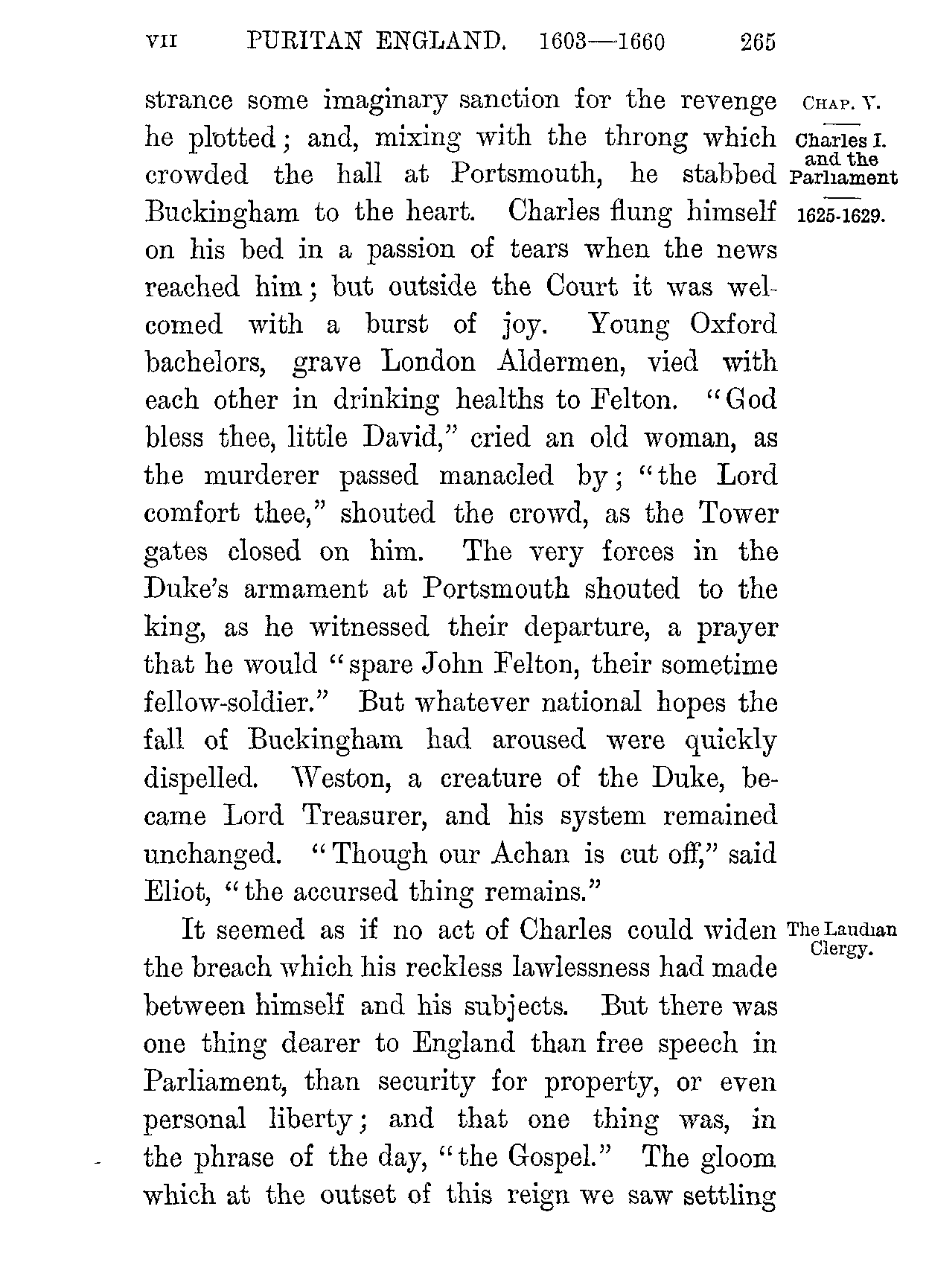 VII PURITAN ENGLAND. 1603—1660 265

CHAP. V.

Charles I. and the Parliament

1625-1629.

strance some imaginary sanction for the revenge he plotted; and, mixing with the throng which crowded the hall at Portsmouth, he stabbed Buckingham to the heart. Charles flung himself on his bed in a passion of tears when the news reached him; but outside the Court it was welcomed with a burst of joy. Young Oxford bachelors, grave London Aldermen, vied with each other in drinking healths to Felton. "God bless thee, little David," cried an old woman, as the murderer passed manacled by; "the Lord comfort thee," shouted the crowd, as the Tower gates closed on him. The very forces in the Duke's armament at Portsmouth shouted to the king, as he witnessed their departure, a prayer that he would "spare John Felton, their sometime fellow-soldier." But whatever national hopes the fall of Buckingham had aroused were quickly dispelled. Weston, a creature of the Duke, became Lord Treasurer, and his system remained unchanged. "Though our Achan is cut off," said Eliot, "the accursed thing remains."

The Laudian Clergy.

It seemed as if no act of Charles could widen the breach which his reckless lawlessness had made between himself and his subjects. But there was one thing dearer to England than free speech in Parliament, than security for property, or even personal liberty; and that one thing was, in the phrase of the day, "the Gospel." The gloom which at the outset of this reign we saw settling